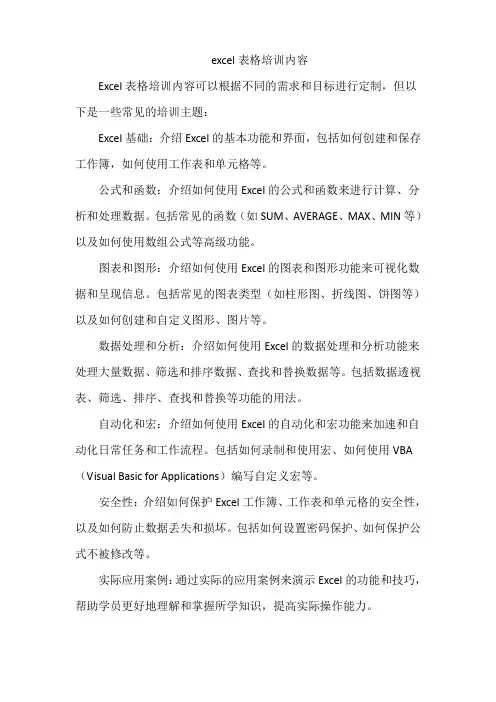 excel 表格培训内容

Excel 表格培训内容可以根据不同的需求和目标进行定制，但以下是一些常见的培训主题：

Excel 基础：介绍 Excel 的基本功能和界面，包括如何创建和保存工作簿，如何使用工作表和单元格等。

公式和函数：介绍如何使用 Excel 的公式和函数来进行计算、分析和处理数据。包括常见的函数（如 SUM、AVERAGE、MAX、MIN 等）以及如何使用数组公式等高级功能。

图表和图形：介绍如何使用 Excel 的图表和图形功能来可视化数据和呈现信息。包括常见的图表类型（如柱形图、折线图、饼图等）以及如何创建和自定义图形、图片等。

数据处理和分析：介绍如何使用 Excel 的数据处理和分析功能来处理大量数据、筛选和排序数据、查找和替换数据等。包括数据透视表、筛选、排序、查找和替换等功能的用法。

自动化和宏：介绍如何使用 Excel 的自动化和宏功能来加速和自动化日常任务和工作流程。包括如何录制和使用宏、如何使用 VBA（Visual Basic for Applications）编写自定义宏等。

安全性：介绍如何保护 Excel 工作簿、工作表和单元格的安全性，以及如何防止数据丢失和损坏。包括如何设置密码保护、如何保护公式不被修改等。

实际应用案例：通过实际的应用案例来演示 Excel 的功能和技巧，帮助学员更好地理解和掌握所学知识，提高实际操作能力。